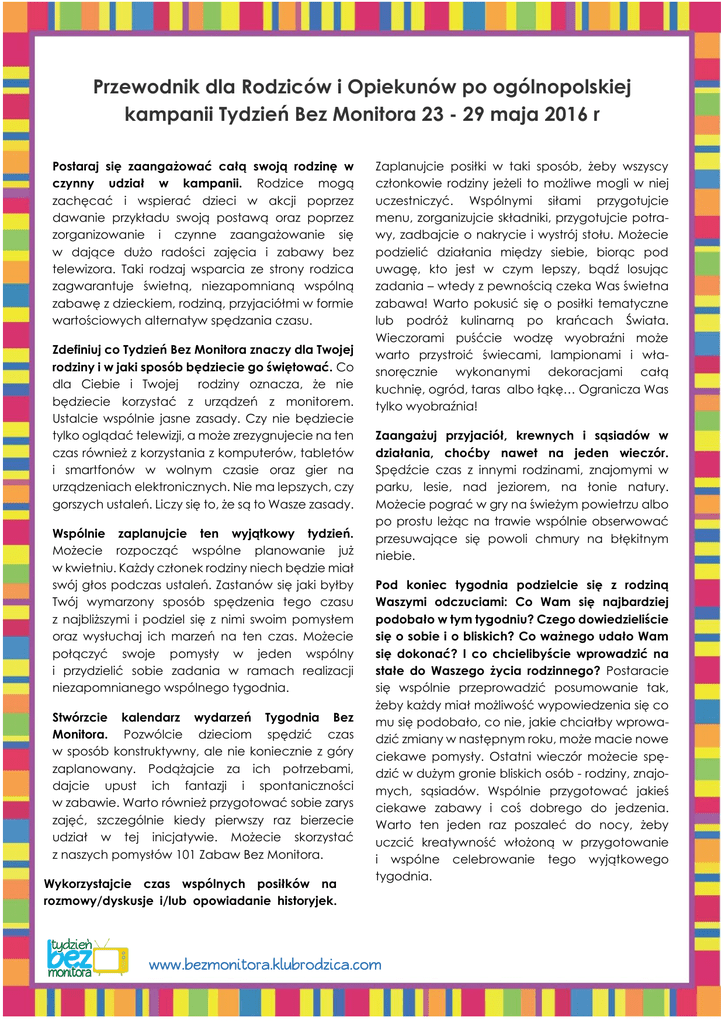 Przewodnik dla Rodziców i Opiekunów po ogólnopolskiej kampanii Tydzień Bez Monitora 23 - 29 maja 2016 r

Postaraj się zaangażować całą swoją rodzinę w czynny udział w kampanii. Rodzice mogą zachęcać i wspierać dzieci w akcji poprzez dawanie przykładu swoją postawą oraz poprzez zorganizowanie i czynne zaangażowanie się w dające dużo radości zajęcia i zabawy bez telewizora. Taki rodzaj wsparcia ze strony rodzica zagwarantuje świetną, niezapomnianą wspólną zabawę z dzieckiem, rodziną, przyjaciółmi w formie wartościowych alternatyw spędzania czasu.

Zdefiniuj co Tydzień Bez Monitora znaczy dla Twojej rodziny i w jaki sposób będziecie go świętować. Co dla Ciebie i Twojej rodziny oznacza, że nie będziecie korzystać z urządzeń z monitorem. Ustalcie wspólnie jasne zasady. Czy nie będziecie tylko oglądać telewizji, a może zrezygnujecie na ten czas również z korzystania z komputerów, tabletów i smartfonów w wolnym czasie oraz gier na urządzeniach elektronicznych. Nie ma lepszych, czy gorszych ustaleń. Liczy się to, że są to Wasze zasady.

Wspólnie zaplanujcie ten wyjątkowy tydzień. Możecie rozpocząć wspólne planowanie już w kwietniu. Każdy członek rodziny niech będzie miał swój głos podczas ustaleń. Zastanów się jaki byłby Twój wymarzony sposób spędzenia tego czasu z najbliższymi i podziel się z nimi swoim pomysłem oraz wysłuchaj ich marzeń na ten czas. Możecie połączyć swoje pomysły w jeden wspólny i przydzielić sobie zadania w ramach realizacji niezapomnianego wspólnego tygodnia.

Stwórzcie kalendarz wydarzeń Tygodnia Bez Monitora. Pozwólcie dzieciom spędzić czas w sposób konstruktywny, ale nie koniecznie z góry zaplanowany. Podążajcie za ich potrzebami, dajcie upust ich fantazji i spontaniczności w zabawie. Warto również przygotować sobie zarys zajęć, szczególnie kiedy pierwszy raz bierzecie udział w tej inicjatywie. Możecie skorzystać z naszych pomysłów 101 Zabaw Bez Monitora.

Wykorzystajcie czas wspólnych posiłków na rozmowy/dyskusje i/lub opowiadanie historyjek.

Zaplanujcie posiłki w taki sposób, żeby wszyscy członkowie rodziny jeżeli to możliwe mogli w niej uczestniczyć. Wspólnymi siłami przygotujcie menu, zorganizujcie składniki, przygotujcie potrawy, zadbajcie o nakrycie i wystrój stołu. Możecie podzielić działania między siebie, biorąc pod uwagę, kto jest w czym lepszy, bądź losując zadania – wtedy z pewnością czeka Was świetna zabawa! Warto pokusić się o posiłki tematyczne lub podróż kulinarną po krańcach Świata. Wieczorami puśćcie wodzę wyobraźni może warto przystroić świecami, lampionami i własnoręcznie wykonanymi dekoracjami całą kuchnię, ogród, taras albo łąkę... Ogranicza Was tylko wyobraźnia!

Zaangażuj przyjaciół, krewnych i sąsiadów w działania, choćby nawet na jeden wieczór. Spędźcie czas z innymi rodzinami, znajomymi w parku, lesie, nad jeziorem, na łonie natury. Możecie pograć w gry na świeżym powietrzu albo po prostu leżąc na trawie wspólnie obserwować przesuwające się powoli chmury na błękitnym niebie.

Pod koniec tygodnia podzielcie się z rodziną Waszymi odczuciami: Co Wam się najbardziej podobało w tym tygodniu? Czego dowiedzieliście się o sobie i o bliskich? Co ważnego udało Wam się dokonać? I co chcielibyście wprowadzić na stałe do Waszego życia rodzinnego? Postaracie się wspólnie przeprowadzić posumowanie tak, żeby każdy miał możliwość wypowiedzenia się co mu się podobało, co nie, jakie chciałby wprowadzić zmiany w następnym roku, może macie nowe ciekawe pomysły. Ostatni wieczór możecie spędzić w dużym gronie bliskich osób - rodziny, znajomych, sąsiadów. Wspólnie przygotować jakieś ciekawe zabawy i coś dobrego do jedzenia. Warto ten jeden raz poszaleć do nocy, żeby uczcić kreatywność włożoną w przygotowanie i wspólne celebrowanie tego wyjątkowego tygodnia.

tydzień bez monitora

www.bezmonitora.klubrodzica.com